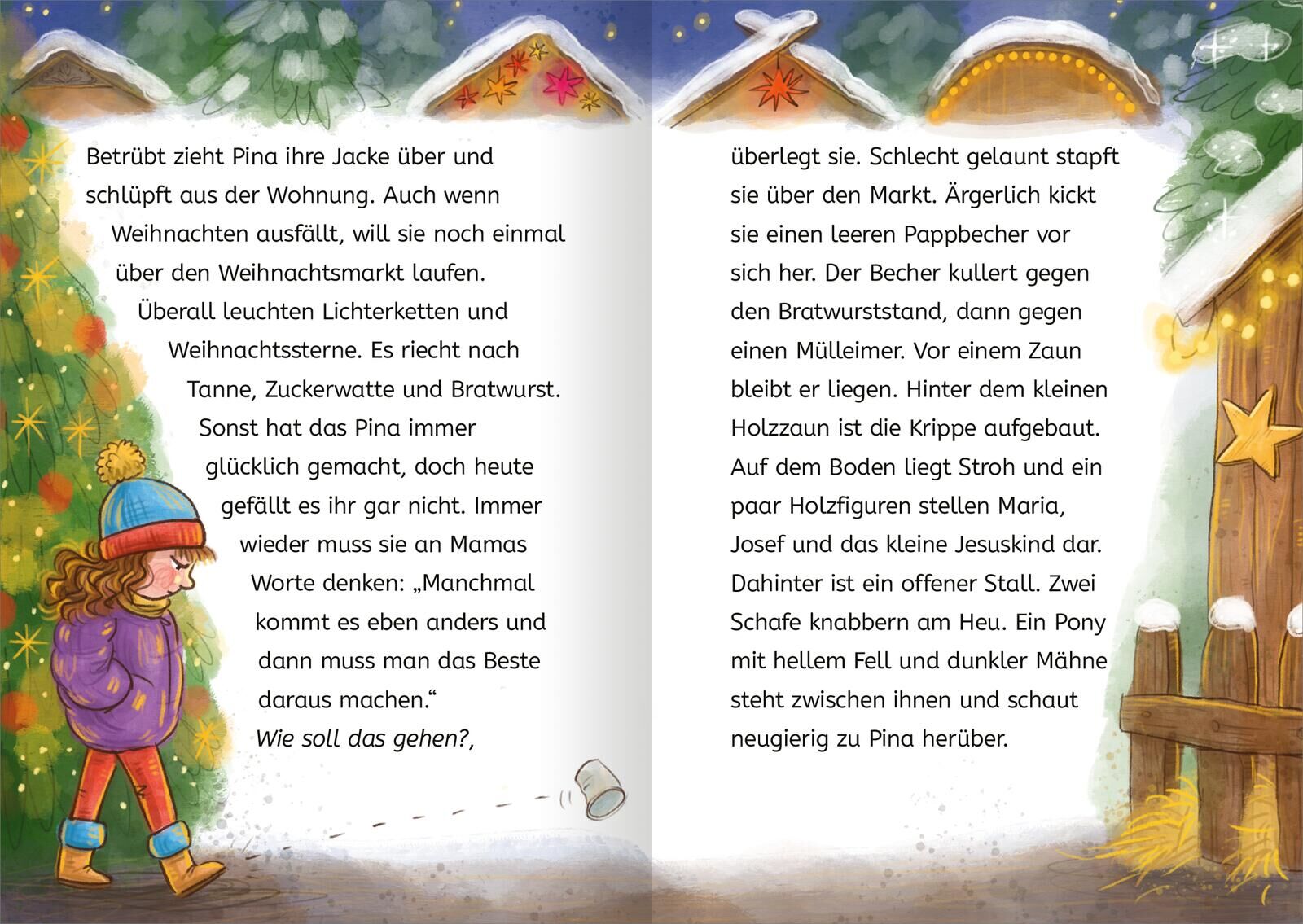 Betrübt zieht Pina ihre Jacke über und schlüpft aus der Wohnung. Auch wenn Weihnachten ausfällt, will sie noch einmal über den Weihnachtsmarkt laufen. Überall leuchten Lichterketten und Weihnachtssterne. Es riecht nach Tanne, Zuckerwatte und Bratwurst. Sonst hat das Pina immer glücklich gemacht, doch heute gefällt es ihr gar nicht. Immer wieder muss sie an Mamas Worte denken: „Manchmal kommt es eben anders und dann muss man das Beste daraus machen.“ Wie soll das gehen?,

überlegt sie. Schlecht gelaunt stapft sie über den Markt. Ärgerlich kickt sie einen leeren Pappbecher vor sich her. Der Becher kullert gegen den Bratwurststand, dann gegen einen Mülleimer. Vor einem Zaun bleibt er liegen. Hinter dem kleinen Holzzaun ist die Krippe aufgebaut. Auf dem Boden liegt Stroh und ein paar Holzfiguren stellen Maria, Josef und das kleine Jesuskind dar. Dahinter ist ein offener Stall. Zwei Schafe knabbern am Heu. Ein Pony mit hellem Fell und dunkler Mähne steht zwischen ihnen und schaut neugierig zu Pina herüber.